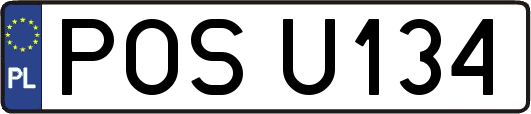 PL
POS U134